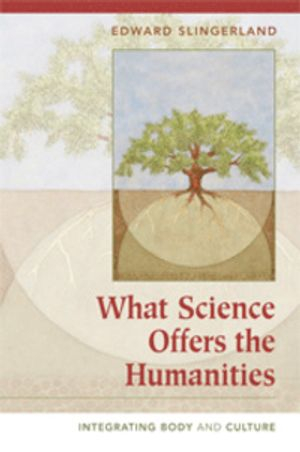 EDWARD SLINGERLAND

What Science Offers the Humanities

INTEGRATING BODY AND CULTURE